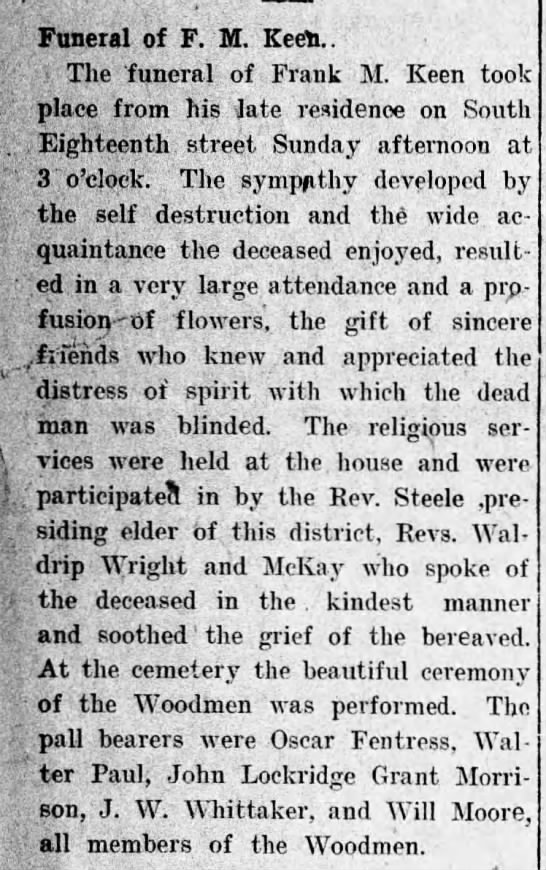 Funeral of F. M. Keen..

The funeral of Frank M. Keen took place from his late residence on South Eighteenth street Sunday afternoon at 3 o'clock. The sympathy developed by the self destruction and the wide acquaintance the deceased enjoyed, resulted in a very large attendance and a profusion of flowers, the gift of sincere friends who knew and appreciated the distress of spirit with which the dead man was blinded. The religious services were held at the house and were participated in by the Rev. Steele ,presiding elder of this district, Revs. Waldrip Wright and McKay who spoke of the deceased in the kindest manner and soothed the grief of the bereaved. At the cemetery the beautiful ceremony of the Woodmen was performed. The pall bearers were Oscar Fentress, Walter Paul, John Lockridge Grant Morrison, J. W. Whittaker, and Will Moore, all members of the Woodmen.